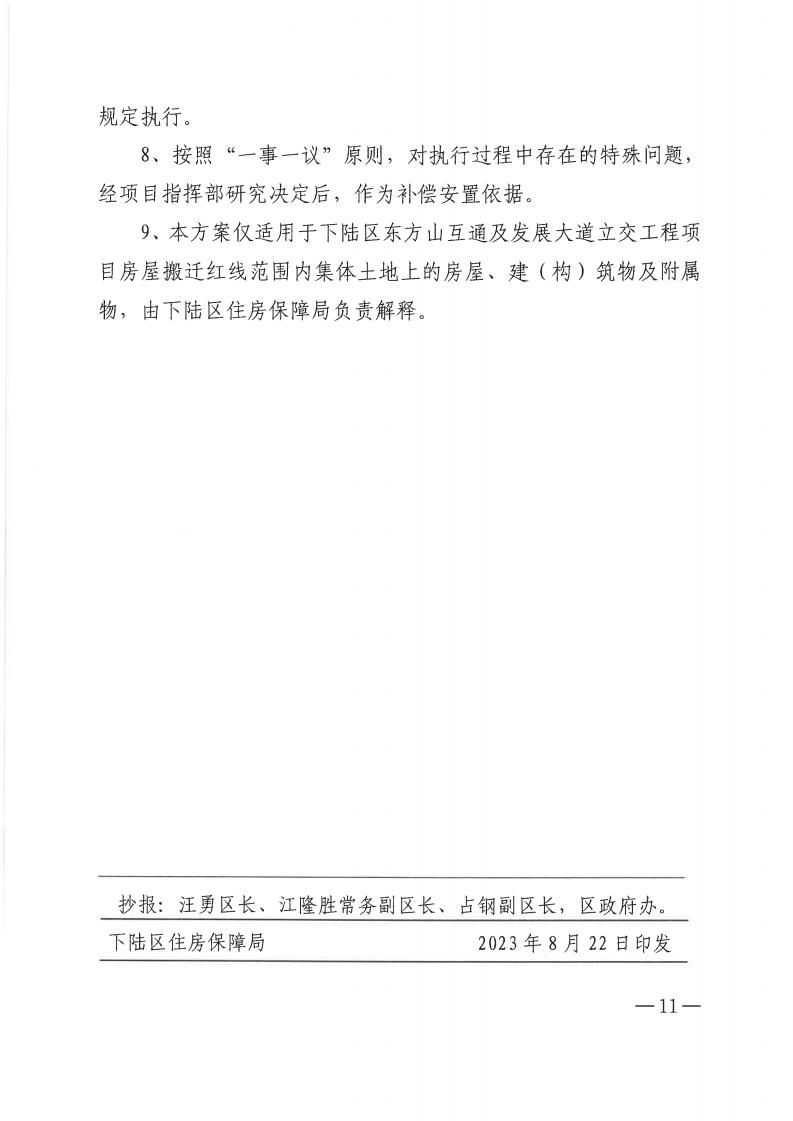 规定执行。

8、按照“一事一议”原则，对执行过程中存在的特殊问题，经项目指挥部研究决定后，作为补偿安置依据。

9、本方案仅适用于下陆区东方山互通及发展大道立交工程项目房屋搬迁红线范围内集体土地上的房屋、建（构）筑物及附属物，由下陆区住房保障局负责解释。

抄报：汪勇区长、江隆胜常务副区长、占钢副区长，区政府办。

下陆区住房保障局 2023年8月22日印发

—11—